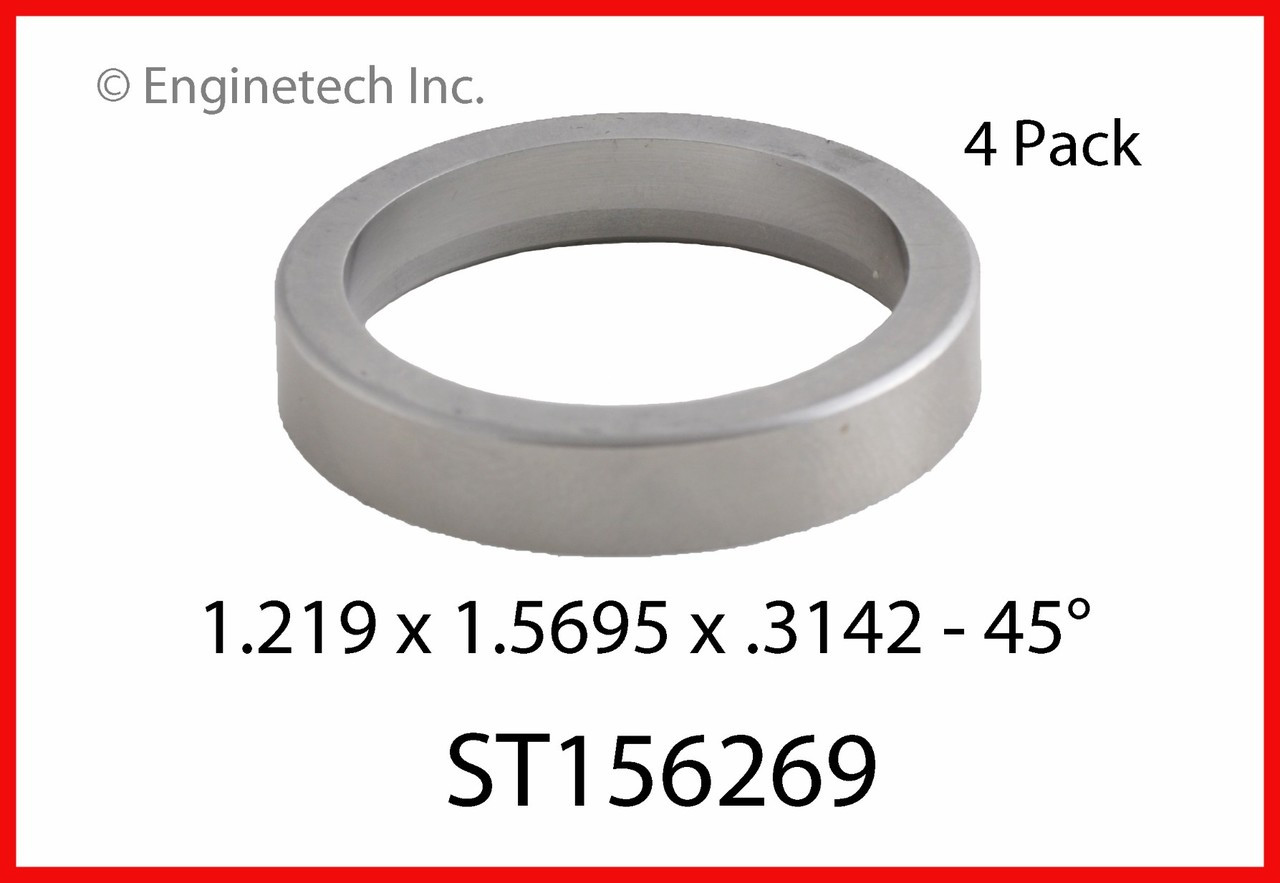 © Enginetech Inc.

4 Pack

1.219 x 1.5695 x .3142 - 45°

ST156269